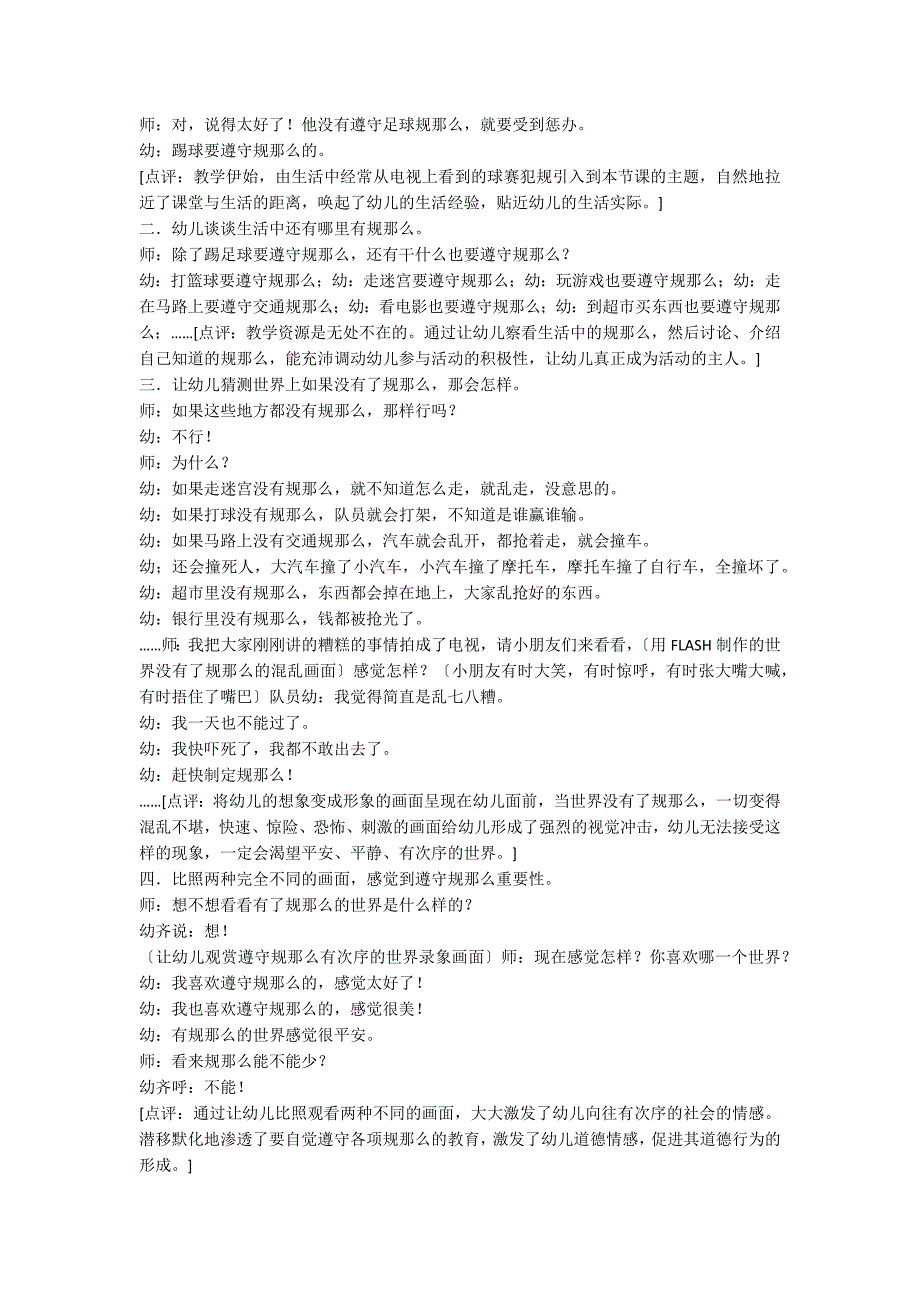 师：对，说得太好了！他没有遵守足球规那么，就要受到惩办。
幼：踢球要遵守规那么的。
[点评：教学伊始，由生活中经常从电视上看到的球赛犯规引入到本节课的主题，自然地拉近了课堂与生活的距离，唤起了幼儿的生活经验，贴近幼儿的生活实际。]
二．幼儿谈谈生活中还有哪里有规那么。
师：除了踢足球要遵守规那么，还有干什么也要遵守规那么？
幼：打篮球要遵守规那么；幼：走迷宫要遵守规那么；幼：玩游戏也要遵守规那么；幼：走在马路上要遵守交通规那么；幼：看电影也要遵守规那么；幼：到超市买东西也要遵守规那么；......[点评：教学资源是无处不在的。通过让幼儿察看生活中的规那么，然后讨论、介绍自己知道的规那么，能充沛调动幼儿参与活动的积极性，让幼儿真正成为活动的主人。]
三．让幼儿猜测世界上如果没有了规那么，那会怎样。
师：如果这些地方都没有规那么，那样行吗？
幼：不行！
师：为什么？
幼：如果走迷宫没有规那么，就不知道怎么走，就乱走，没意思的。
幼：如果打球没有规那么，队员就会打架，不知道是谁赢谁输。
幼：如果马路上没有交通规那么，汽车就会乱开，都抢着走，就会撞车。
幼：还会撞死人，大汽车撞了小汽车，小汽车撞了摩托车，摩托车撞了自行车，全撞坏了。
幼：超市里没有规那么，东西都会掉在地上，大家乱抢好的东西。
幼：银行里没有规那么，钱都被抢光了。
......师：我把大家刚刚讲的糟糕的事情拍成了电视，请小朋友们来看看，〔用 FLASH 制作的世界没有了规那么的混乱画面〕感觉怎样？〔小朋友有时大笑，有时惊呼，有时张大嘴大喊，有时捂住了嘴巴〕队员幼：我觉得简直是乱七八糟。
幼：我一天也不能过了。
幼：我快吓死了，我都不敢出去了。
幼：赶快制定规那么！
......[点评：将幼儿的想象变成形象的画面呈现在幼儿面前，当世界没有了规那么，一切变得混乱不堪，快速、惊险、恐怖、刺激的画面给幼儿形成了强烈的视觉冲击，幼儿无法接受这样的现象，一定会渴望平安、平静、有次序的世界。]
四．比照两种完全不同的画面，感觉到遵守规那么重要性。
师：想不想看看有了规那么的世界是什么样的？
幼齐说：想！
〔让幼儿观赏遵守规那么有次序的世界录象画面〕师：现在感觉怎样？你喜欢哪一个世界？
幼：我喜欢遵守规那么的，感觉太好了！
幼：我也喜欢遵守规那么的，感觉很美！
幼：有规那么的世界感觉很平安。
师：看来规那么能不能少？
幼齐呼：不能！
[点评：通过让幼儿比照观看两种不同的画面，大大激发了幼儿向往有次序的社会的情感。潜移默化地渗透了要自觉遵守各项规那么的教育，激发了幼儿道德情感，促进其道德行为的形成。]